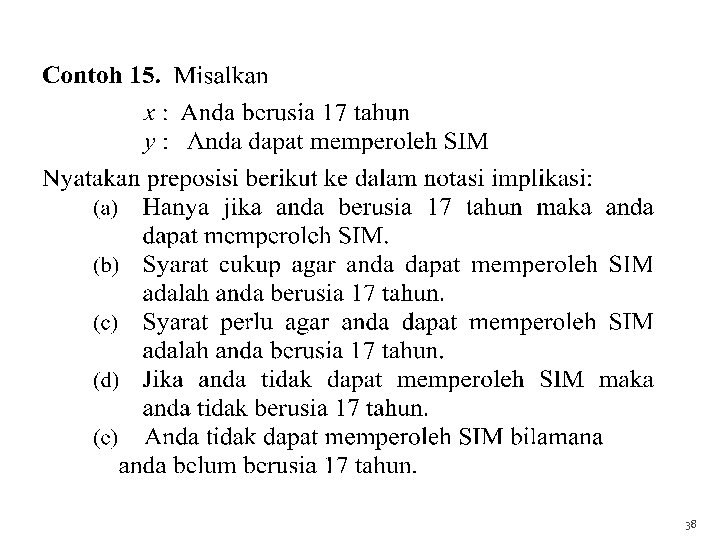 **Contoh 15.** Misalkan

$x$ : Anda berusia 17 tahun
$y$ : Anda dapat memperoleh SIM

Nyatakan preposisi berikut ke dalam notasi implikasi:

(a) Hanya jika anda berusia 17 tahun maka anda dapat memperoleh SIM.

(b) Syarat cukup agar anda dapat memperoleh SIM adalah anda berusia 17 tahun.

(c) Syarat perlu agar anda dapat memperoleh SIM adalah anda berusia 17 tahun.

(d) Jika anda tidak dapat memperoleh SIM maka anda tidak berusia 17 tahun.

(e) Anda tidak dapat memperoleh SIM bilamana anda belum berusia 17 tahun.

38